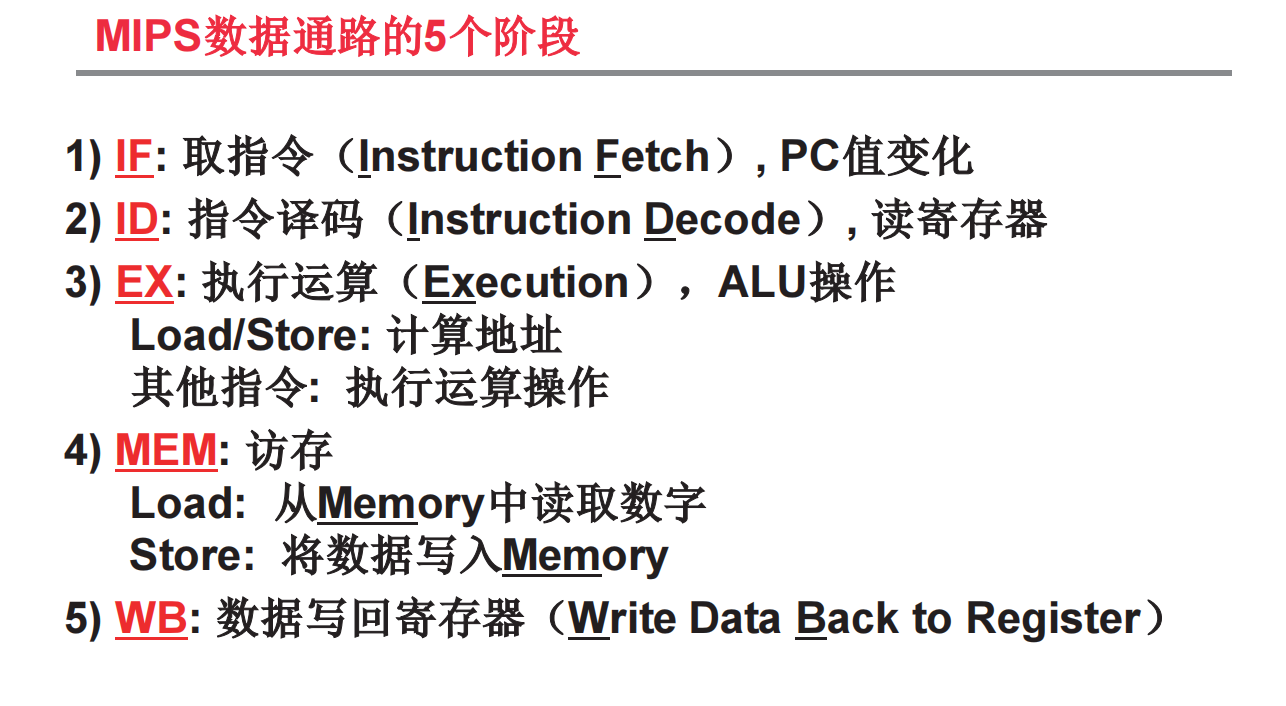 MIPS数据通路的5个阶段

1) IF: 取指令（Instruction Fetch）, PC值变化

2) ID: 指令译码（Instruction Decode）, 读寄存器

3) EX: 执行运算（Execution）， ALU操作
Load/Store: 计算地址
其他指令: 执行运算操作

4) MEM: 访存
Load: 从Memory中读取数字
Store: 将数据写入Memory

5) WB: 数据写回寄存器（Write Data Back to Register）